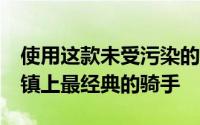 使用这款未受污染的
镇上最经典的骑手